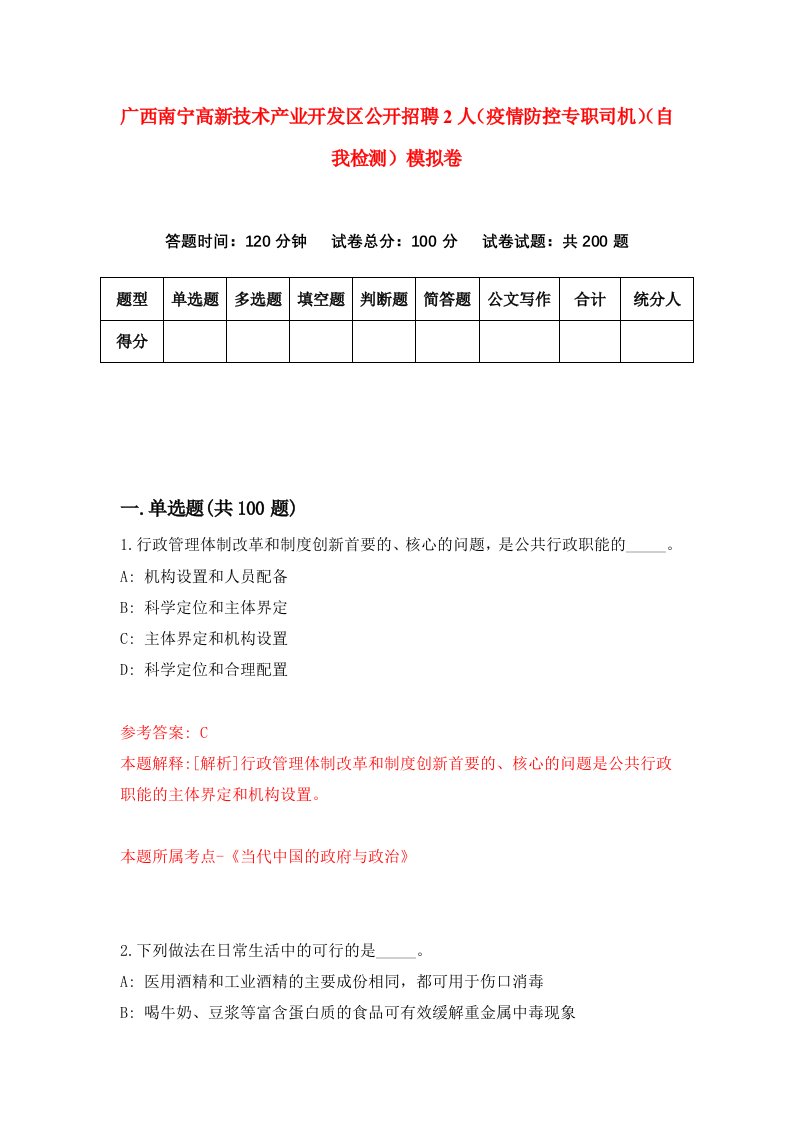 广西南宁高新技术产业开发区公开招聘2人（疫情防控专职司机）(自我检测）模拟卷

答题时间：120分钟　试卷总分：100分　试卷试题：共200题

| 题型 | 单选题 | 多选题 | 填空题 | 判断题 | 简答题 | 公文写作 | 合计 | 统分人 |
|---|---|---|---|---|---|---|---|---|
| 得分 | | | | | | | | |

一.单选题(共100题)

1.行政管理体制改革和制度创新首要的、核心的问题，是公共行政职能的_____。
A: 机构设置和人员配备
B: 科学定位和主体界定
C: 主体界定和机构设置
D: 科学定位和合理配置

参考答案: C
本题解释:[解析]行政管理体制改革和制度创新首要的、核心的问题是公共行政职能的主体界定和机构设置。

本题所属考点-《当代中国的政府与政治》

2.下列做法在日常生活中的可行的是_____。
A: 医用酒精和工业酒精的主要成份相同，都可用于伤口消毒
B: 喝牛奶、豆浆等富含蛋白质的食品可有效缓解重金属中毒现象